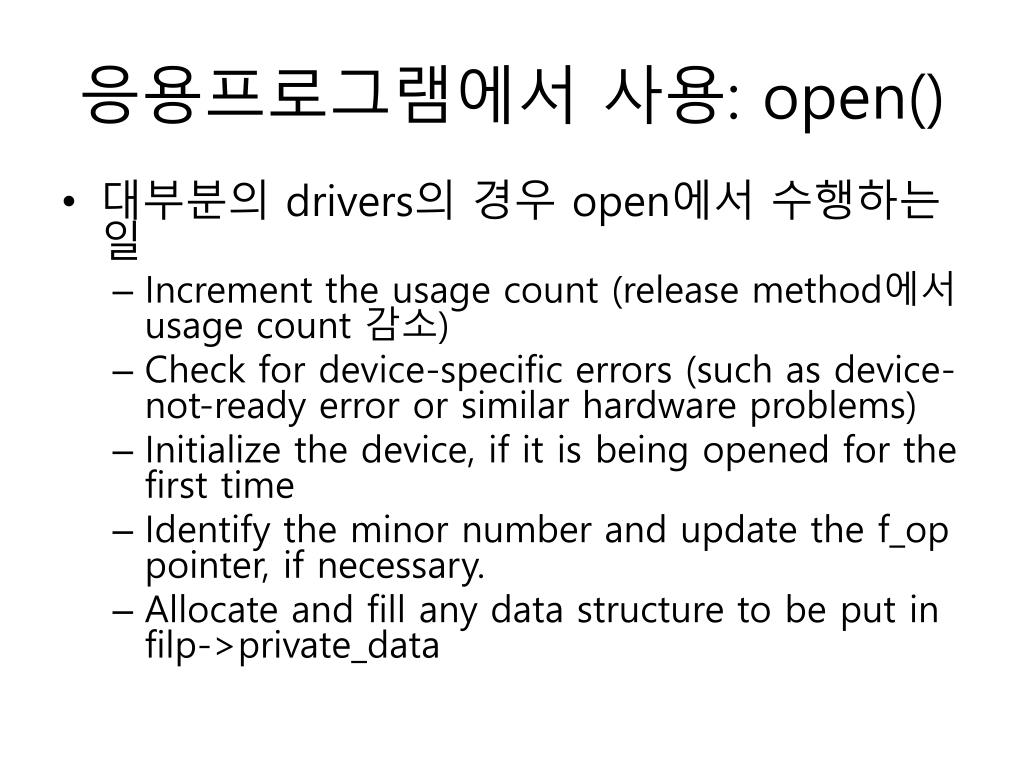 응용프로그램에서 사용: open()

• 대부분의 drivers의 경우 open에서 수행하는 일
  – Increment the usage count (release method에서 usage count 감소)
  – Check for device-specific errors (such as device-not-ready error or similar hardware problems)
  – Initialize the device, if it is being opened for the first time
  – Identify the minor number and update the f_op pointer, if necessary.
  – Allocate and fill any data structure to be put in filp->private_data